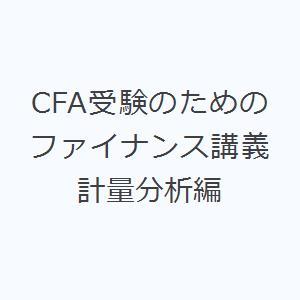 CFA受験のためのファイナンス講義
計量分析編